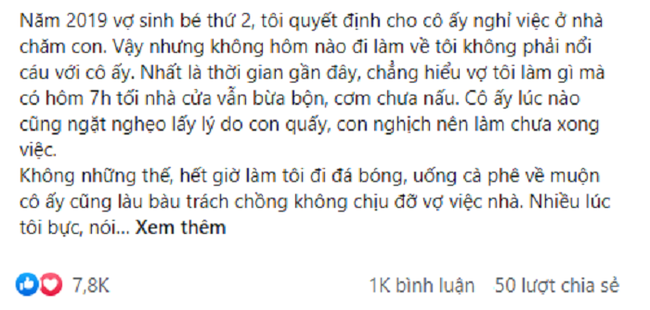 Năm 2019 vợ sinh bé thứ 2, tôi quyết định cho cô ấy nghỉ việc ở nhà chăm con. Vậy nhưng không hôm nào đi làm về tôi không phải nổi cáu với cô ấy. Nhất là thời gian gần đây, chẳng hiểu vợ tôi làm gì mà có hôm 7h tối nhà cửa vẫn bừa bộn, cơm chưa nấu. Cô ấy lúc nào cũng ngặt nghẹo lấy lý do con quấy, con nghịch nên làm chưa xong việc.
Không những thế, hết giờ làm tôi đi đá bóng, uống cà phê về muộn cô ấy cũng làu bàu trách chồng không chịu đỡ vợ việc nhà. Nhiều lúc tôi bực, nói... Xem thêm

7,8K

1K bình luận 50 lượt chia sẻ